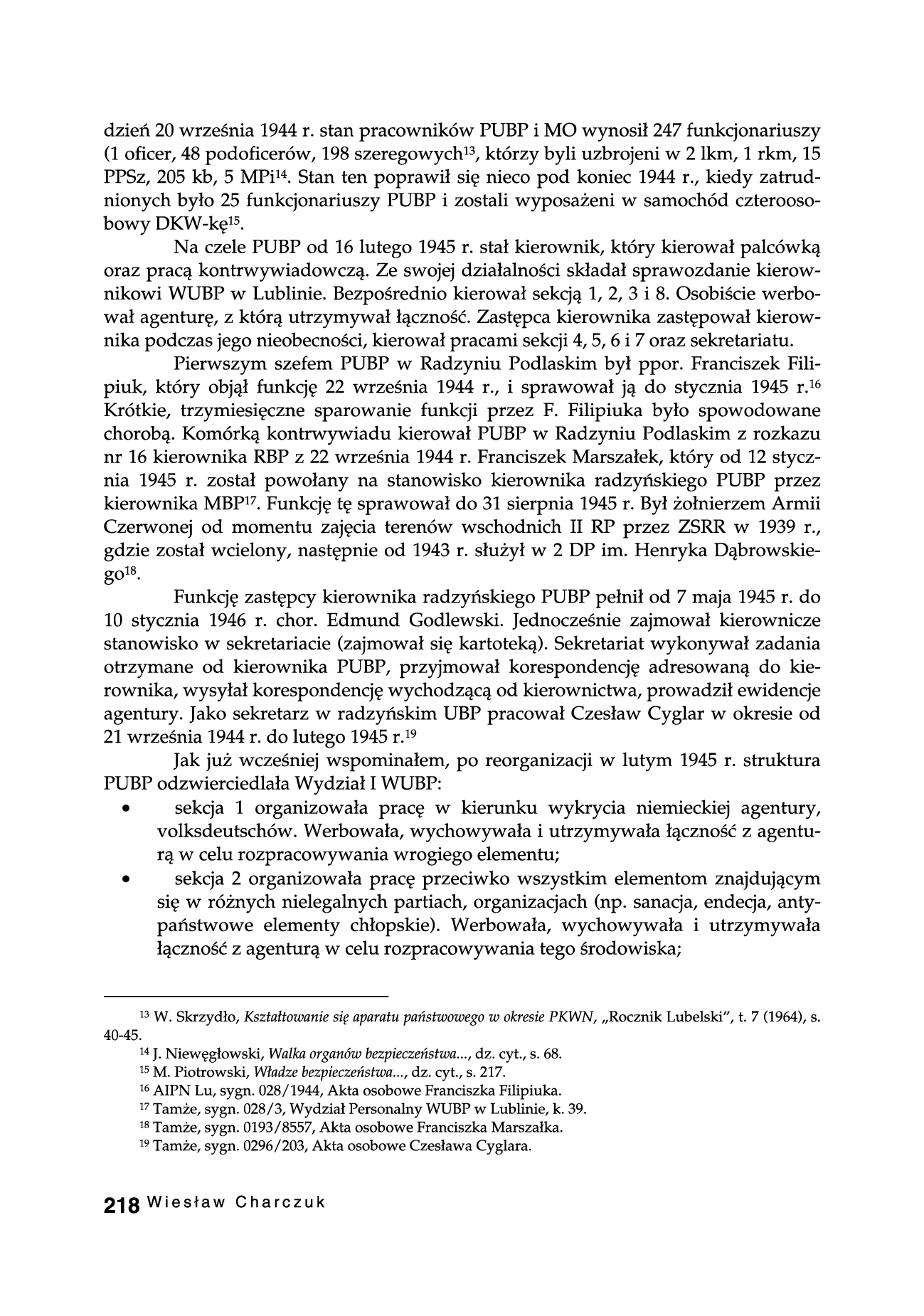 dzień 20 września 1944 r. stan pracowników PUBP i MO wynosił 247 funkcjonariuszy (1 oficer, 48 podoficerów, 198 szeregowych$^{13}$, którzy byli uzbrojeni w 2 lkm, 1 rkm, 15 PPSz, 205 kb, 5 MPi$^{14}$. Stan ten poprawił się nieco pod koniec 1944 r., kiedy zatrudnionych było 25 funkcjonariuszy PUBP i zostali wyposażeni w samochód czteroosobowy DKW-kę$^{15}$.

Na czele PUBP od 16 lutego 1945 r. stał kierownik, który kierował palcówką oraz pracą kontrwywiadowczą. Ze swojej działalności składał sprawozdanie kierownikowi WUBP w Lublinie. Bezpośrednio kierował sekcją 1, 2, 3 i 8. Osobiście werbował agenturę, z którą utrzymywał łączność. Zastępca kierownika zastępował kierownika podczas jego nieobecności, kierował pracami sekcji 4, 5, 6 i 7 oraz sekretariatu.

Pierwszym szefem PUBP w Radzyniu Podlaskim był ppor. Franciszek Filipiuk, który objął funkcję 22 września 1944 r., i sprawował ją do stycznia 1945 r.$^{16}$ Krótkie, trzymiesięczne sparowanie funkcji przez F. Filipiuka było spowodowane chorobą. Komórką kontrwywiadu kierował PUBP w Radzyniu Podlaskim z rozkazu nr 16 kierownika RBP z 22 września 1944 r. Franciszek Marszałek, który od 12 stycznia 1945 r. został powołany na stanowisko kierownika radzyńskiego PUBP przez kierownika MBP$^{17}$. Funkcję tę sprawował do 31 sierpnia 1945 r. Był żołnierzem Armii Czerwonej od momentu zajęcia terenów wschodnich II RP przez ZSRR w 1939 r., gdzie został wcielony, następnie od 1943 r. służył w 2 DP im. Henryka Dąbrowskiego$^{18}$.

Funkcję zastępcy kierownika radzyńskiego PUBP pełnił od 7 maja 1945 r. do 10 stycznia 1946 r. chor. Edmund Godlewski. Jednocześnie zajmował kierownicze stanowisko w sekretariacie (zajmował się kartoteką). Sekretariat wykonywał zadania otrzymane od kierownika PUBP, przyjmował korespondencję adresowaną do kierownika, wysyłał korespondencję wychodzącą od kierownictwa, prowadził ewidencje agentury. Jako sekretarz w radzyńskim UBP pracował Czesław Cyglar w okresie od 21 września 1944 r. do lutego 1945 r.$^{19}$

Jak już wcześniej wspominałem, po reorganizacji w lutym 1945 r. struktura PUBP odzwierciedlała Wydział I WUBP:
• sekcja 1 organizowała pracę w kierunku wykrycia niemieckiej agentury, volksdeutschów. Werbowała, wychowywała i utrzymywała łączność z agenturą w celu rozpracowywania wrogiego elementu;
• sekcja 2 organizowała pracę przeciwko wszystkim elementom znajdującym się w różnych nielegalnych partiach, organizacjach (np. sanacja, endecja, antypaństwowe elementy chłopskie). Werbowała, wychowywała i utrzymywała łączność z agenturą w celu rozpracowywania tego środowiska;

$^{13}$ W. Skrzydło, Kształtowanie się aparatu państwowego w okresie PKWN, „Rocznik Lubelski", t. 7 (1964), s. 40-45.
$^{14}$ J. Niewęgłowski, Walka organów bezpieczeństwa..., dz. cyt., s. 68.
$^{15}$ M. Piotrowski, Władze bezpieczeństwa..., dz. cyt., s. 217.
$^{16}$ AIPN Lu, sygn. 028/1944, Akta osobowe Franciszka Filipiuka.
$^{17}$ Tamże, sygn. 028/3, Wydział Personalny WUBP w Lublinie, k. 39.
$^{18}$ Tamże, sygn. 0193/8557, Akta osobowe Franciszka Marszałka.
$^{19}$ Tamże, sygn. 0296/203, Akta osobowe Czesława Cyglara.

218 Wiesław Charczuk